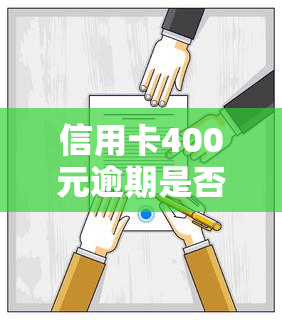 信用卡400元逾期是否